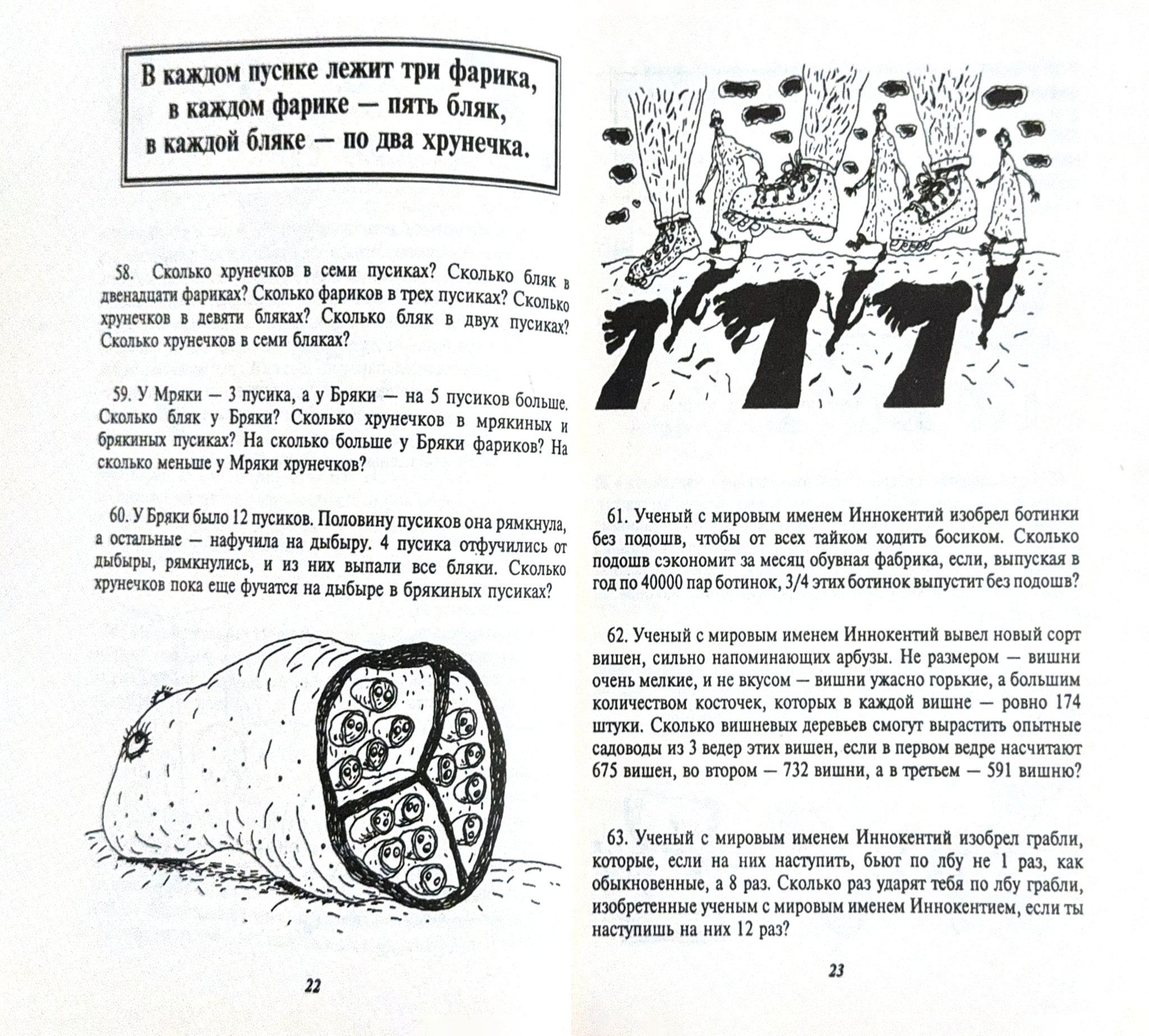 В каждом пусике лежит три фарика, в каждом фарике — пять бляк, в каждой бляке — по два хрунечка.

58. Сколько хрунечков в семи пусиках? Сколько бляк в двенадцати фариках? Сколько фариков в трех пусиках? Сколько хрунечков в девяти бляках? Сколько бляк в двух пусиках? Сколько хрунечков в семи бляках?

59. У Мряки — 3 пусика, а у Бряки — на 5 пусиков больше. Сколько бляк у Бряки? Сколько хрунечков в мрякиных и брякиных пусиках? На сколько больше у Бряки фариков? На сколько меньше у Мряки хрунечков?

60. У Бряки было 12 пусиков. Половину пусиков она рямкнула, а остальные — нафучила на дыбыру. 4 пусика отфучились от дыбыры, рямкнулись, и из них выпали все бляки. Сколько хрунечков пока еще фучатся на дыбыре в брякиных пусиках?

22

61. Ученый с мировым именем Иннокентий изобрел ботинки без подошв, чтобы от всех тайком ходить босиком. Сколько подошв сэкономит за месяц обувная фабрика, если, выпуская в год по 40000 пар ботинок, 3/4 этих ботинок выпустит без подошв?

62. Ученый с мировым именем Иннокентий вывел новый сорт вишен, сильно напоминающих арбузы. Не размером — вишни очень мелкие, и не вкусом — вишни ужасно горькие, а большим количеством косточек, которых в каждой вишне — ровно 174 штуки. Сколько вишневых деревьев смогут вырастить опытные садоводы из 3 ведер этих вишен, если в первом ведре насчитают 675 вишен, во втором — 732 вишни, а в третьем — 591 вишню?

63. Ученый с мировым именем Иннокентий изобрел грабли, которые, если на них наступить, бьют по лбу не 1 раз, как обыкновенные, а 8 раз. Сколько раз ударят тебя по лбу грабли, изобретенные ученым с мировым именем Иннокентием, если ты наступишь на них 12 раз?

23